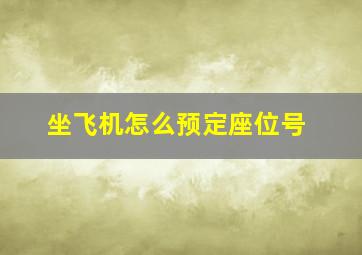 坐飞机怎么预定座位号